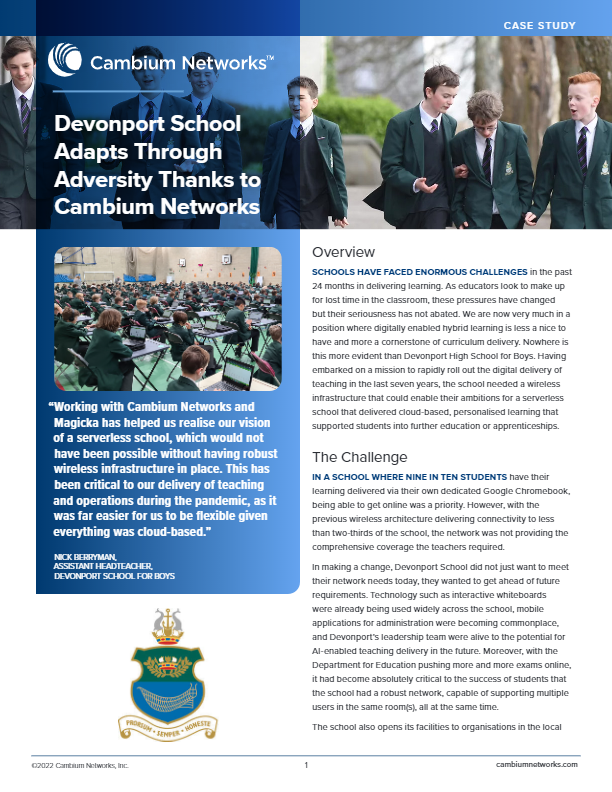 CASE STUDY

Cambium Networks™

Devonport School Adapts Through Adversity Thanks to Cambium Networks

"Working with Cambium Networks and Magicka has helped us realise our vision of a serverless school, which would not have been possible without having robust wireless infrastructure in place. This has been critical to our delivery of teaching and operations during the pandemic, as it was far easier for us to be flexible given everything was cloud-based."

NICK BERRYMAN,
ASSISTANT HEADTEACHER,
DEVONPORT SCHOOL FOR BOYS

PRORSUM • SEMPER • HONESTE

Overview

SCHOOLS HAVE FACED ENORMOUS CHALLENGES in the past 24 months in delivering learning. As educators look to make up for lost time in the classroom, these pressures have changed but their seriousness has not abated. We are now very much in a position where digitally enabled hybrid learning is less a nice to have and more a cornerstone of curriculum delivery. Nowhere is this more evident than Devonport High School for Boys. Having embarked on a mission to rapidly roll out the digital delivery of teaching in the last seven years, the school needed a wireless infrastructure that could enable their ambitions for a serverless school that delivered cloud-based, personalised learning that supported students into further education or apprenticeships.

The Challenge

IN A SCHOOL WHERE NINE IN TEN STUDENTS have their learning delivered via their own dedicated Google Chromebook, being able to get online was a priority. However, with the previous wireless architecture delivering connectivity to less than two-thirds of the school, the network was not providing the comprehensive coverage the teachers required.

In making a change, Devonport School did not just want to meet their network needs today, they wanted to get ahead of future requirements. Technology such as interactive whiteboards were already being used widely across the school, mobile applications for administration were becoming commonplace, and Devonport's leadership team were alive to the potential for AI-enabled teaching delivery in the future. Moreover, with the Department for Education pushing more and more exams online, it had become absolutely critical to the success of students that the school had a robust network, capable of supporting multiple users in the same room(s), all at the same time.

The school also opens its facilities to organisations in the local

©2022 Cambium Networks, Inc.

1

cambiumnetworks.com